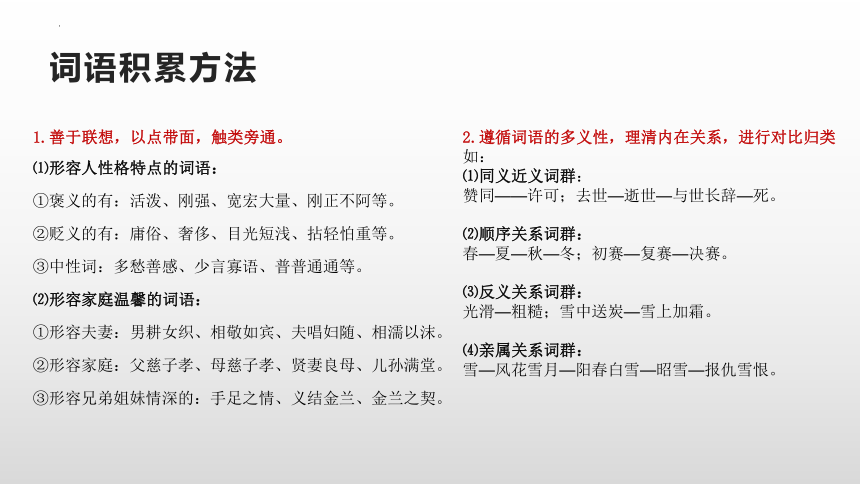 词语积累方法

1. 善于联想，以点带面，触类旁通。

⑴形容人性格特点的词语：

①褒义的有：活泼、刚强、宽宏大量、刚正不阿等。

②贬义的有：庸俗、奢侈、目光短浅、拈轻怕重等。

③中性词：多愁善感、少言寡语、普普通通等。

⑵形容家庭温馨的词语：

①形容夫妻：男耕女织、相敬如宾、夫唱妇随、相濡以沫。

②形容家庭：父慈子孝、母慈子孝、贤妻良母、儿孙满堂。

③形容兄弟姐妹情深的：手足之情、义结金兰、金兰之契。

2. 遵循词语的多义性，理清内在关系，进行对比归类

如：

⑴同义近义词群：
赞同——许可；去世—逝世—与世长辞—死。

⑵顺序关系词群：
春—夏—秋—冬；初赛—复赛—决赛。

⑶反义关系词群：
光滑—粗糙；雪中送炭—雪上加霜。

⑷亲属关系词群：
雪—风花雪月—阳春白雪—昭雪—报仇雪恨。